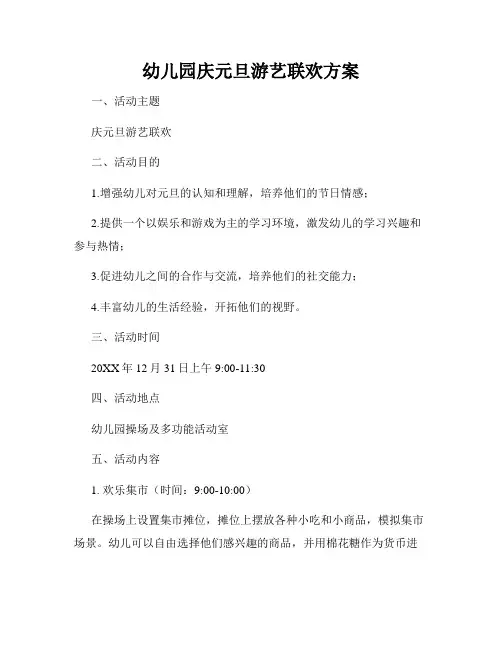 幼儿园庆元旦游艺联欢方案

一、活动主题

庆元旦游艺联欢

二、活动目的

1.增强幼儿对元旦的认知和理解，培养他们的节日情感；

2.提供一个以娱乐和游戏为主的学习环境，激发幼儿的学习兴趣和参与热情；

3.促进幼儿之间的合作与交流，培养他们的社交能力；

4.丰富幼儿的生活经验，开拓他们的视野。

三、活动时间

20XX 年 12 月 31 日上午 9:00-11:30

四、活动地点

幼儿园操场及多功能活动室

五、活动内容

1. 欢乐集市（时间：9:00-10:00）

在操场上设置集市摊位，摊位上摆放各种小吃和小商品，模拟集市场景。幼儿可以自由选择他们感兴趣的商品，并用棉花糖作为货币进